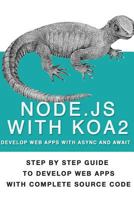 NODE.JS WITH KOA2

DEVELOP WEB APPS WITH ASYNC AND AWAIT

STEP BY STEP GUIDE TO DEVELOP WEB APPS WITH COMPLETE SOURCE CODE